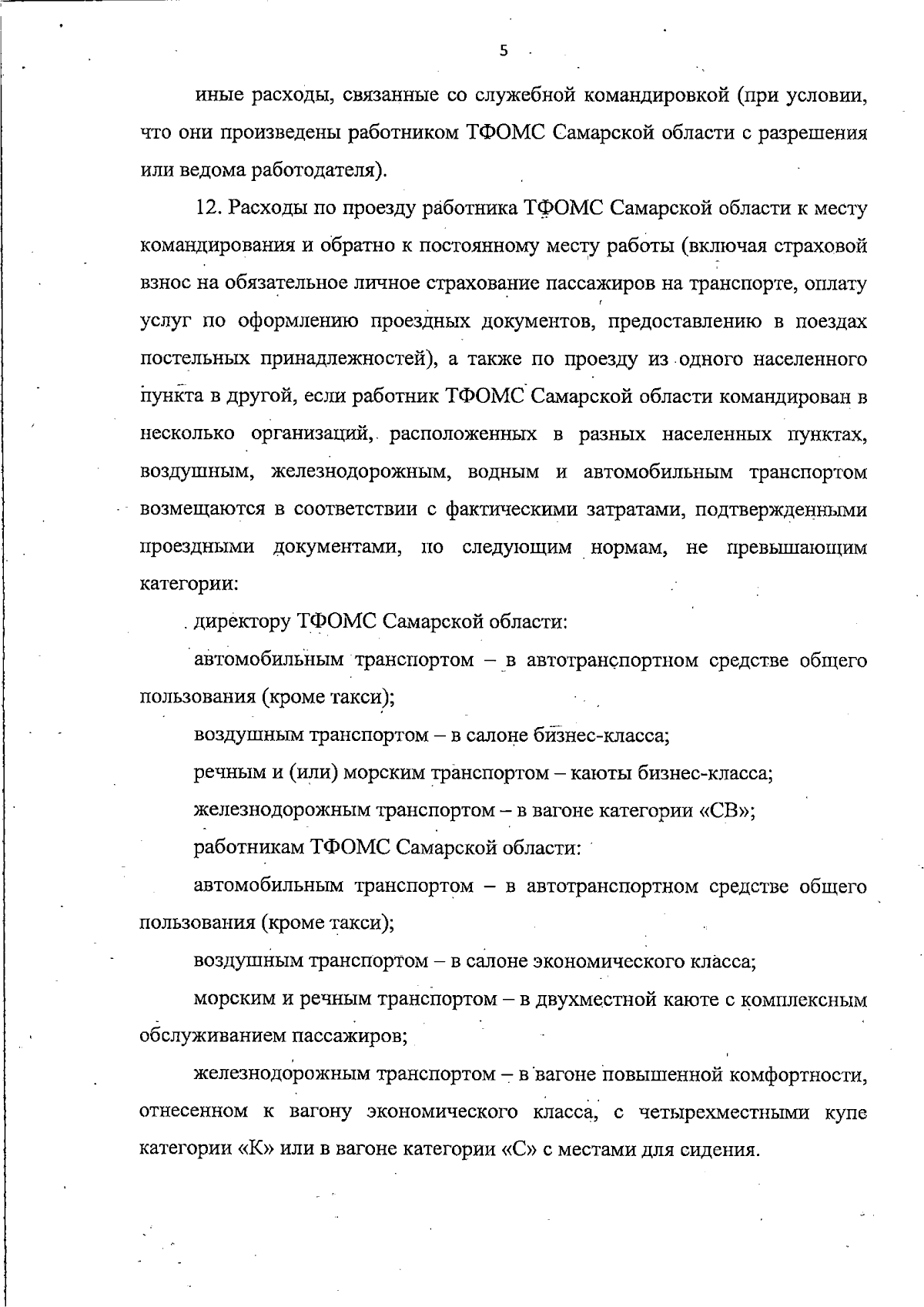 5

иные расходы, связанные со служебной командировкой (при условии, что они произведены работником ТФОМС Самарской области с разрешения или ведома работодателя).

12. Расходы по проезду работника ТФОМС Самарской области к месту командирования и обратно к постоянному месту работы (включая страховой взнос на обязательное личное страхование пассажиров на транспорте, оплату услуг по оформлению проездных документов, предоставлению в поездах постельных принадлежностей), а также по проезду из одного населенного пункта в другой, если работник ТФОМС Самарской области командирован в несколько организаций, расположенных в разных населенных пунктах, воздушным, железнодорожным, водным и автомобильным транспортом возмещаются в соответствии с фактическими затратами, подтвержденными проездными документами, по следующим нормам, не превышающим категории:

директору ТФОМС Самарской области:

автомобильным транспортом – в автотранспортном средстве общего пользования (кроме такси);

воздушным транспортом – в салоне бизнес-класса;

речным и (или) морским транспортом – каюты бизнес-класса;

железнодорожным транспортом – в вагоне категории «СВ»;

работникам ТФОМС Самарской области:

автомобильным транспортом – в автотранспортном средстве общего пользования (кроме такси);

воздушным транспортом – в салоне экономического класса;

морским и речным транспортом – в двухместной каюте с комплексным обслуживанием пассажиров;

железнодорожным транспортом – в вагоне повышенной комфортности, отнесенном к вагону экономического класса, с четырехместными купе категории «К» или в вагоне категории «С» с местами для сидения.